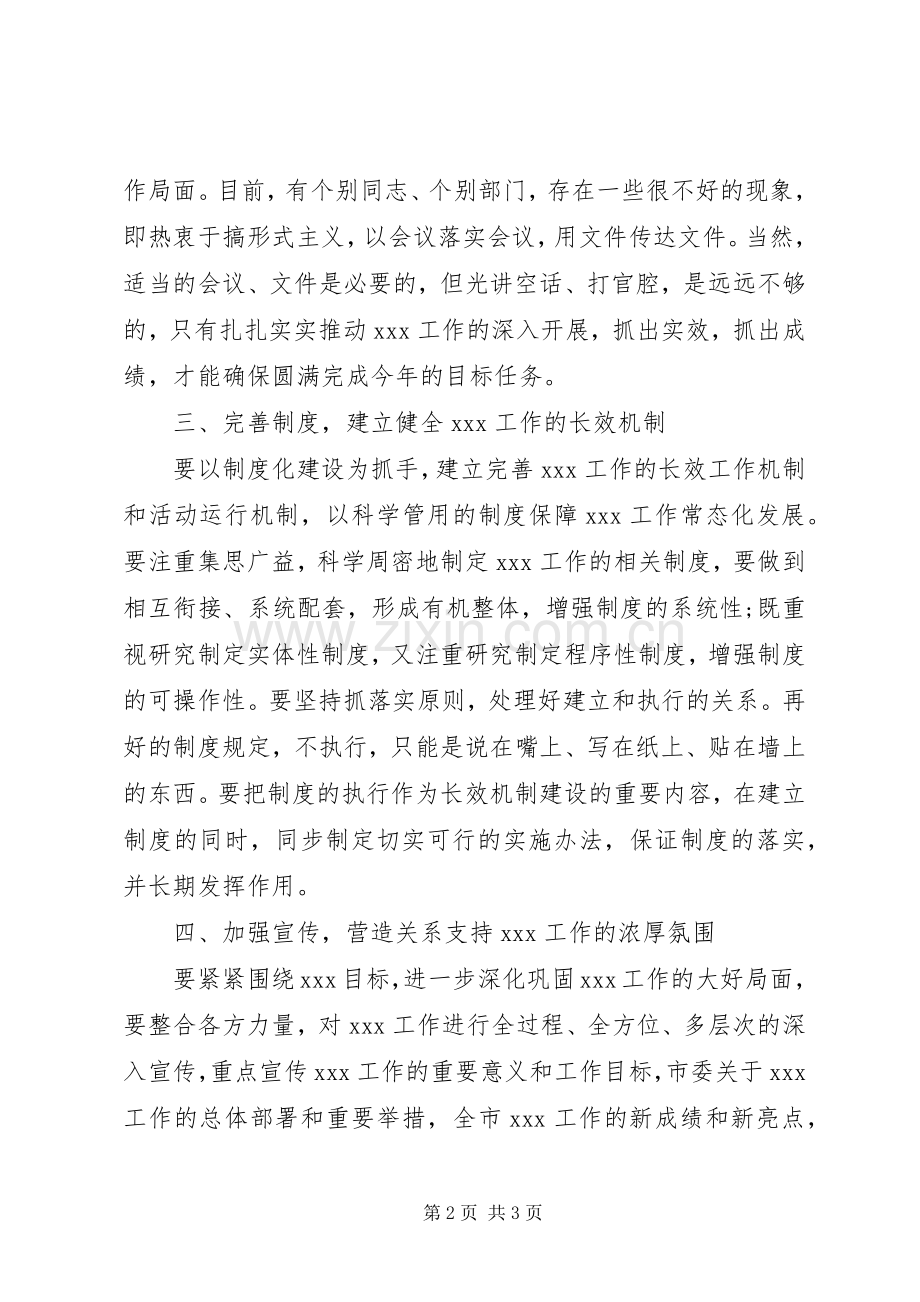 作局面。目前，有个别同志、个别部门，存在一些很不好的现象，即热衷于搞形式主义，以会议落实会议，用文件传达文件。当然，适当的会议、文件是必要的，但光讲空话、打官腔，是远远不够的，只有扎扎实实推动xxx工作的深入开展，抓出实效，抓出成绩，才能确保圆满完成今年的目标任务。

三、完善制度，建立健全xxx工作的长效机制

要以制度化建设为抓手，建立完善xxx工作的长效工作机制和活动运行机制，以科学管用的制度保障xxx工作常态化发展。要注重集思广益，科学周密地制定xxx工作的相关制度，要做到相互衔接、系统配套，形成有机整体，增强制度的系统性;既重视研究制定实体性制度，又注重研究制定程序性制度，增强制度的可操作性。要坚持抓落实原则，处理好建立和执行的关系。再好的制度规定，不执行，只能是说在嘴上、写在纸上、贴在墙上的东西。要把制度的执行作为长效机制建设的重要内容，在建立制度的同时，同步制定切实可行的实施办法，保证制度的落实，并长期发挥作用。

四、加强宣传，营造关系支持xxx工作的浓厚氛围

要紧紧围绕xxx目标，进一步深化巩固xxx工作的大好局面，要整合各方力量，对xxx工作进行全过程、全方位、多层次的深入宣传，重点宣传xxx工作的重要意义和工作目标，市委关于xxx工作的总体部署和重要举措，全市xxx工作的新成绩和新亮点，

第2页 共3页

www.zixin.com.cn